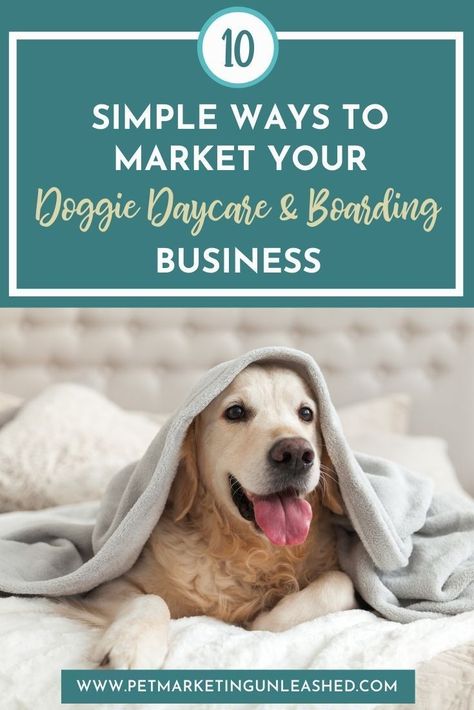 10

SIMPLE WAYS TO MARKET YOUR

Doggie Daycare & Boarding

BUSINESS

WWW.PETMARKETINGUNLEASHED.COM